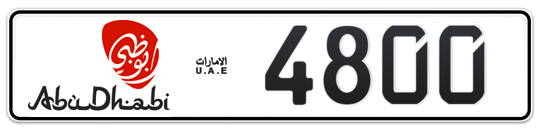 أبوظبي
AbuDhabi
الامارات
U.A.E
4800